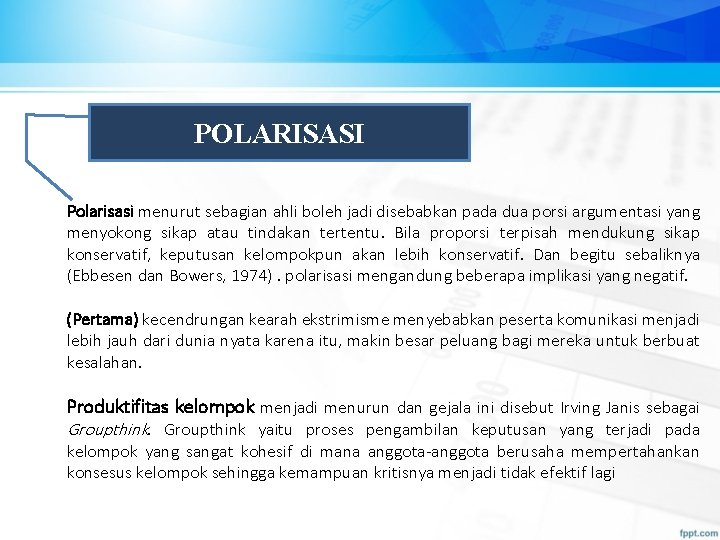 POLARISASI

Polarisasi menurut sebagian ahli boleh jadi disebabkan pada dua porsi argumentasi yang menyokong sikap atau tindakan tertentu. Bila proporsi terpisah mendukung sikap konservatif, keputusan kelompokpun akan lebih konservatif. Dan begitu sebaliknya (Ebbesen dan Bowers, 1974) . polarisasi mengandung beberapa implikasi yang negatif.

(Pertama) kecendrungan kearah ekstrimisme menyebabkan peserta komunikasi menjadi lebih jauh dari dunia nyata karena itu, makin besar peluang bagi mereka untuk berbuat kesalahan.

Produktifitas kelompok menjadi menurun dan gejala ini disebut Irving Janis sebagai Groupthink. Groupthink yaitu proses pengambilan keputusan yang terjadi pada kelompok yang sangat kohesif di mana anggota-anggota berusaha mempertahankan konsesus kelompok sehingga kemampuan kritisnya menjadi tidak efektif lagi

fppt.com